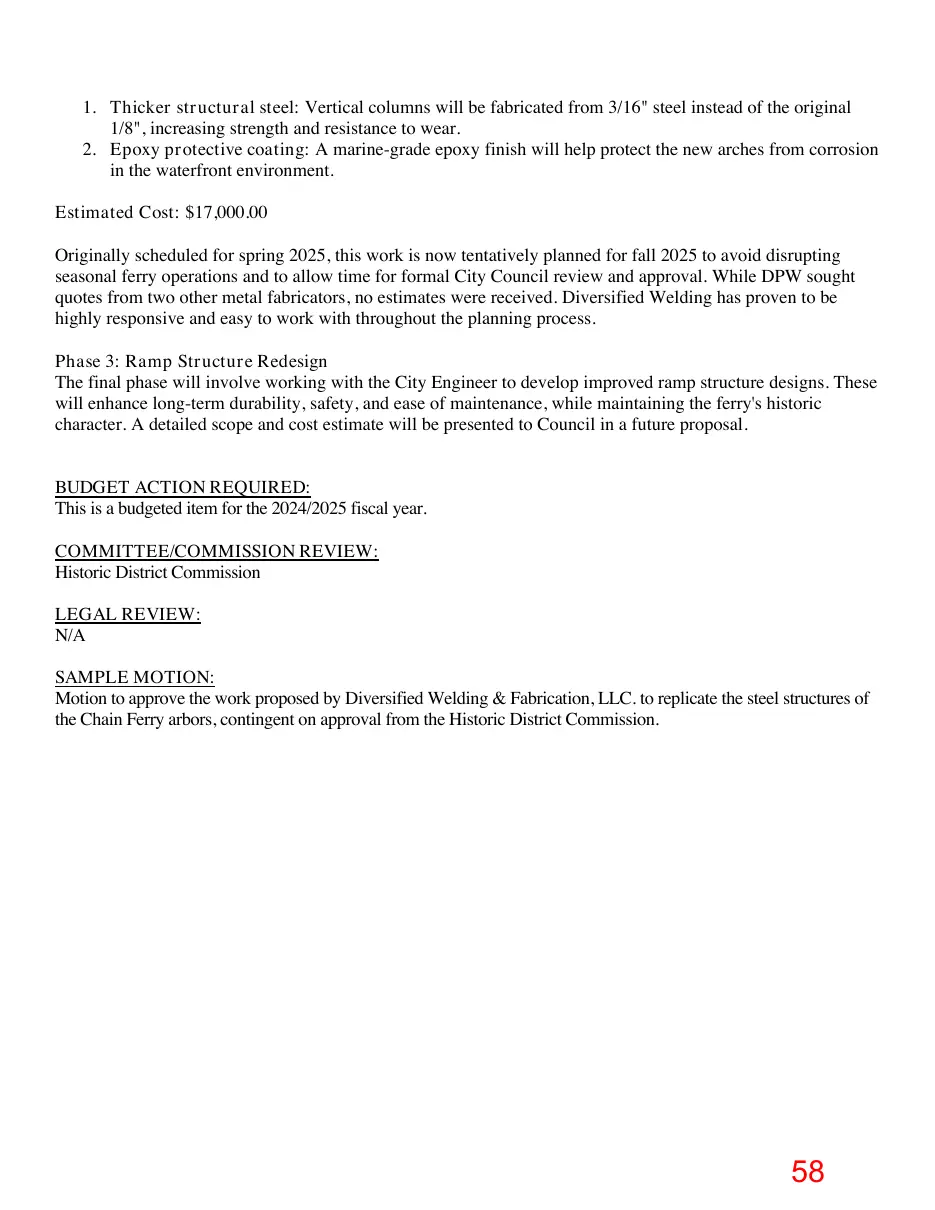 1. Thicker structural steel: Vertical columns will be fabricated from 3/16" steel instead of the original 1/8", increasing strength and resistance to wear.
2. Epoxy protective coating: A marine-grade epoxy finish will help protect the new arches from corrosion in the waterfront environment.

Estimated Cost: $17,000.00

Originally scheduled for spring 2025, this work is now tentatively planned for fall 2025 to avoid disrupting seasonal ferry operations and to allow time for formal City Council review and approval. While DPW sought quotes from two other metal fabricators, no estimates were received. Diversified Welding has proven to be highly responsive and easy to work with throughout the planning process.

Phase 3: Ramp Structure Redesign
The final phase will involve working with the City Engineer to develop improved ramp structure designs. These will enhance long-term durability, safety, and ease of maintenance, while maintaining the ferry's historic character. A detailed scope and cost estimate will be presented to Council in a future proposal.

BUDGET ACTION REQUIRED:
This is a budgeted item for the 2024/2025 fiscal year.

COMMITTEE/COMMISSION REVIEW:
Historic District Commission

LEGAL REVIEW:
N/A

SAMPLE MOTION:
Motion to approve the work proposed by Diversified Welding & Fabrication, LLC. to replicate the steel structures of the Chain Ferry arbors, contingent on approval from the Historic District Commission.

58